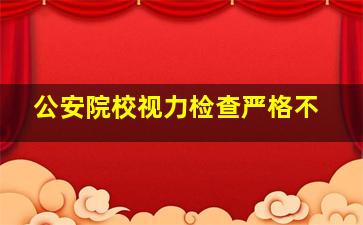 公安院校视力检查严格不